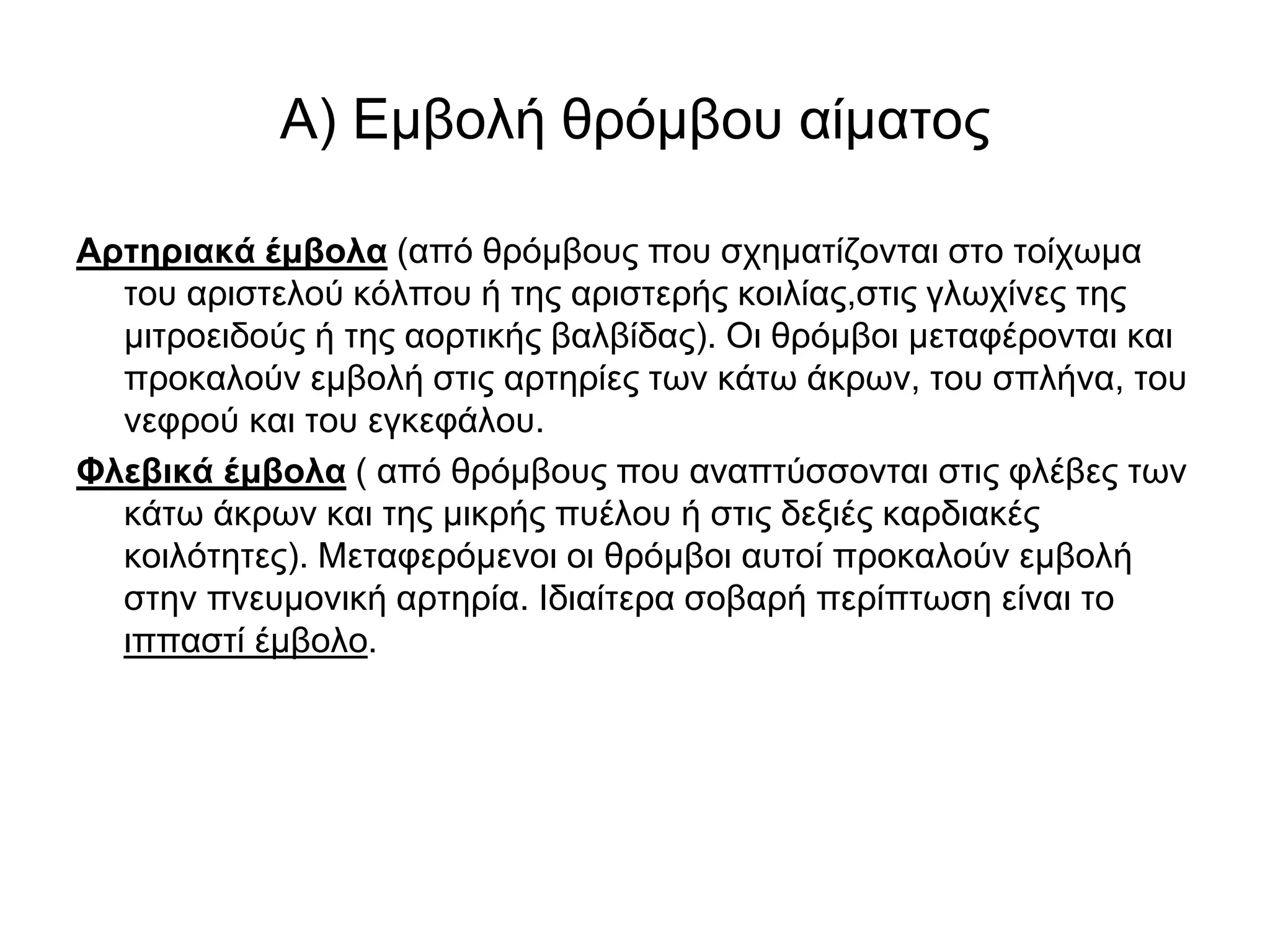 Α) Εμβολή θρόμβου αίματος

Αρτηριακά έμβολα (από θρόμβους που σχηματίζονται στο τοίχωμα του αριστελού κόλπου ή της αριστερής κοιλίας,στις γλωχίνες της μιτροειδούς ή της αορτικής βαλβίδας). Οι θρόμβοι μεταφέρονται και προκαλούν εμβολή στις αρτηρίες των κάτω άκρων, του σπλήνα, του νεφρού και του εγκεφάλου.

Φλεβικά έμβολα ( από θρόμβους που αναπτύσσονται στις φλέβες των κάτω άκρων και της μικρής πυέλου ή στις δεξιές καρδιακές κοιλότητες). Μεταφερόμενοι οι θρόμβοι αυτοί προκαλούν εμβολή στην πνευμονική αρτηρία. Ιδιαίτερα σοβαρή περίπτωση είναι το ιππαστί έμβολο.